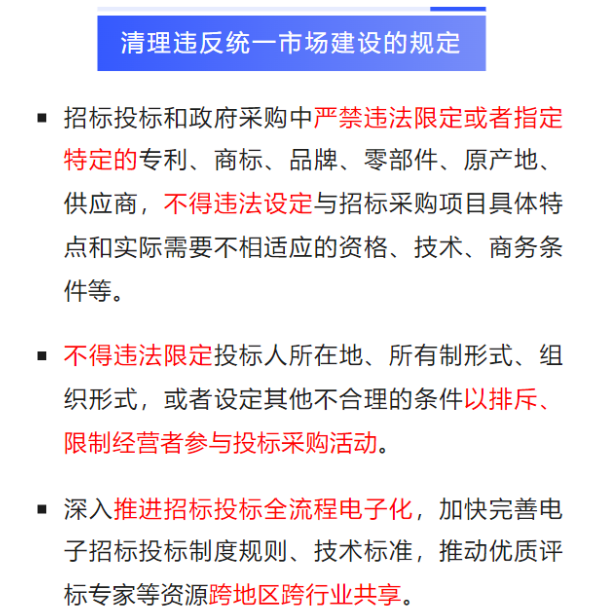 清理违反统一市场建设的规定

▪ 招标投标和政府采购中严禁违法限定或者指定特定的专利、商标、品牌、零部件、原产地、供应商，不得违法设定与招标采购项目具体特点和实际需要不相适应的资格、技术、商务条件等。

▪ 不得违法限定投标人所在地、所有制形式、组织形式，或者设定其他不合理的条件以排斥、限制经营者参与投标采购活动。

▪ 深入推进招标投标全流程电子化，加快完善电子招标投标制度规则、技术标准，推动优质评标专家等资源跨地区跨行业共享。